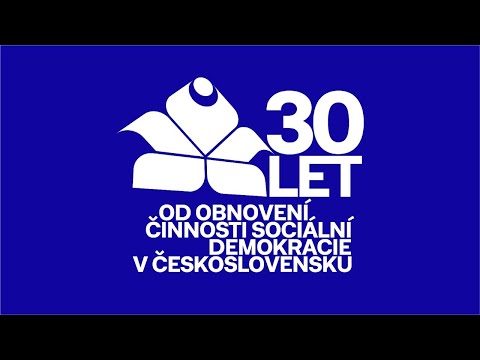 30
LET
OD OBNOVENÍ
ČINNOSTI SOCIÁLNÍ
DEMOKRACIE
V ČESKOSLOVENSKU